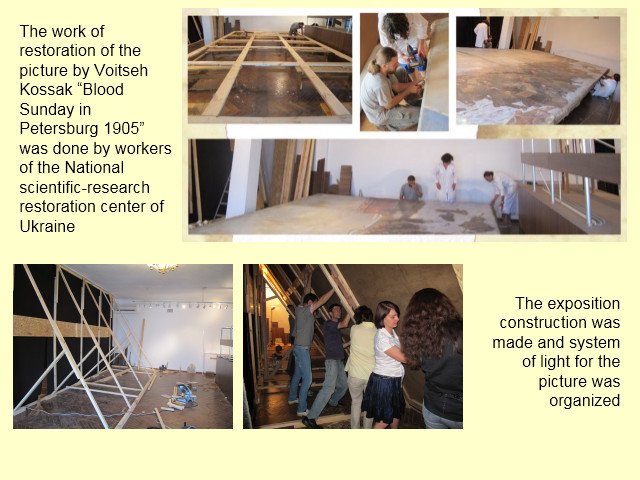 The work of restoration of the picture by Voitseh Kossak "Blood Sunday in Petersburg 1905" was done by workers of the National scientific-research restoration center of Ukraine

The exposition construction was made and system of light for the picture was organized